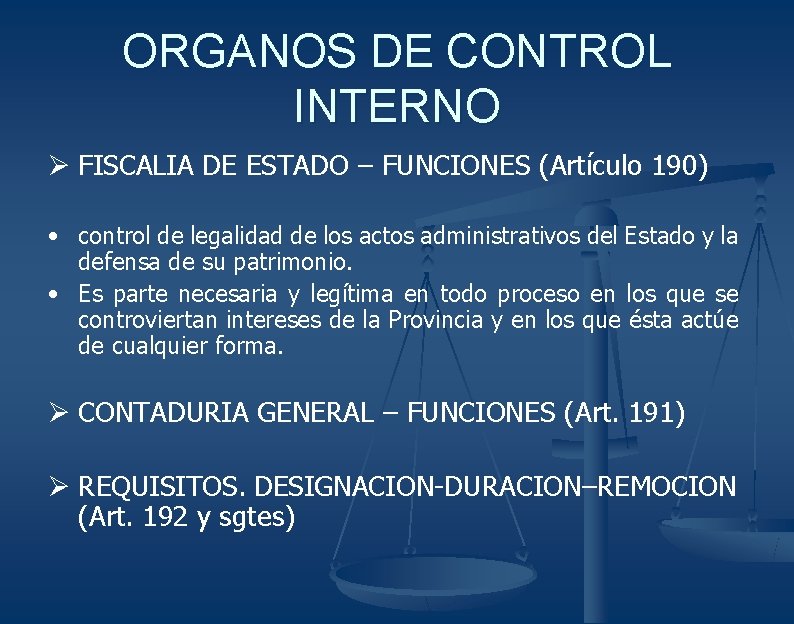 ORGANOS DE CONTROL INTERNO

➢ FISCALIA DE ESTADO – FUNCIONES (Artículo 190)

• control de legalidad de los actos administrativos del Estado y la defensa de su patrimonio.
• Es parte necesaria y legítima en todo proceso en los que se controviertan intereses de la Provincia y en los que ésta actúe de cualquier forma.

➢ CONTADURIA GENERAL – FUNCIONES (Art. 191)

➢ REQUISITOS. DESIGNACION-DURACION–REMOCION (Art. 192 y sgtes)